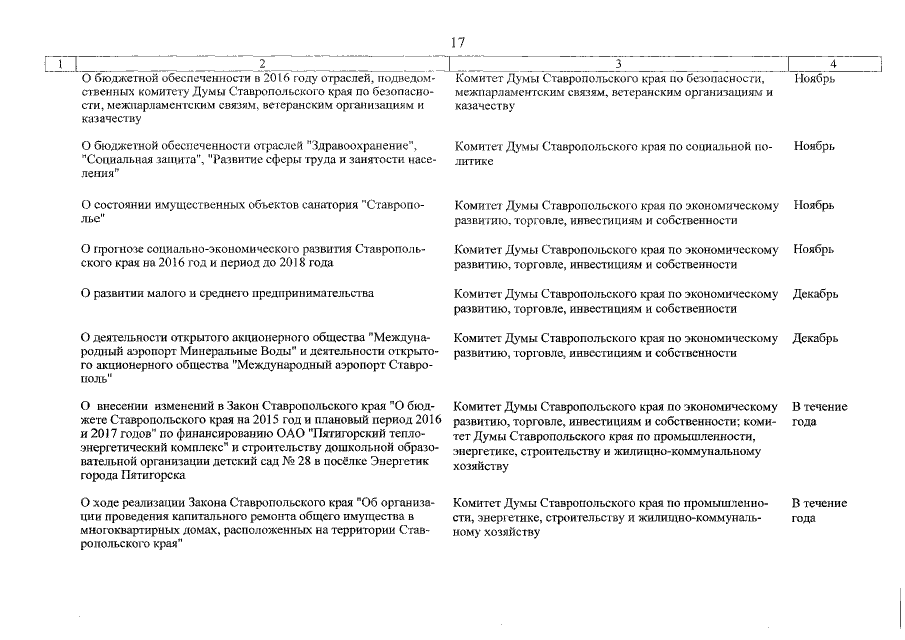 17

| 1 | 2 | 3 | 4 |
|---|---|---|---|
| | О бюджетной обеспеченности в 2016 году отраслей, подведомственных комитету Думы Ставропольского края по безопасности, межпарламентским связям, ветеранским организациям и казачеству | Комитет Думы Ставропольского края по безопасности, межпарламентским связям, ветеранским организациям и казачеству | Ноябрь |
| | О бюджетной обеспеченности отраслей "Здравоохранение", "Социальная защита", "Развитие сферы труда и занятости населения" | Комитет Думы Ставропольского края по социальной политике | Ноябрь |
| | О состоянии имущественных объектов санатория "Ставрополье" | Комитет Думы Ставропольского края по экономическому развитию, торговле, инвестициям и собственности | Ноябрь |
| | О прогнозе социально-экономического развития Ставропольского края на 2016 год и период до 2018 года | Комитет Думы Ставропольского края по экономическому развитию, торговле, инвестициям и собственности | Ноябрь |
| | О развитии малого и среднего предпринимательства | Комитет Думы Ставропольского края по экономическому развитию, торговле, инвестициям и собственности | Декабрь |
| | О деятельности открытого акционерного общества "Международный аэропорт Минеральные Воды" и деятельности открытого акционерного общества "Международный аэропорт Ставрополь" | Комитет Думы Ставропольского края по экономическому развитию, торговле, инвестициям и собственности | Декабрь |
| | О внесении изменений в Закон Ставропольского края "О бюджете Ставропольского края на 2015 год и плановый период 2016 и 2017 годов" по финансированию ОАО "Пятигорский теплоэнергетический комплекс" и строительству дошкольной образовательной организации детский сад № 28 в посёлке Энергетик города Пятигорска | Комитет Думы Ставропольского края по экономическому развитию, торговле, инвестициям и собственности; комитет Думы Ставропольского края по промышленности, энергетике, строительству и жилищно-коммунальному хозяйству | В течение года |
| | О ходе реализации Закона Ставропольского края "Об организации проведения капитального ремонта общего имущества в многоквартирных домах, расположенных на территории Ставропольского края" | Комитет Думы Ставропольского края по промышленности, энергетике, строительству и жилищно-коммунальному хозяйству | В течение года |